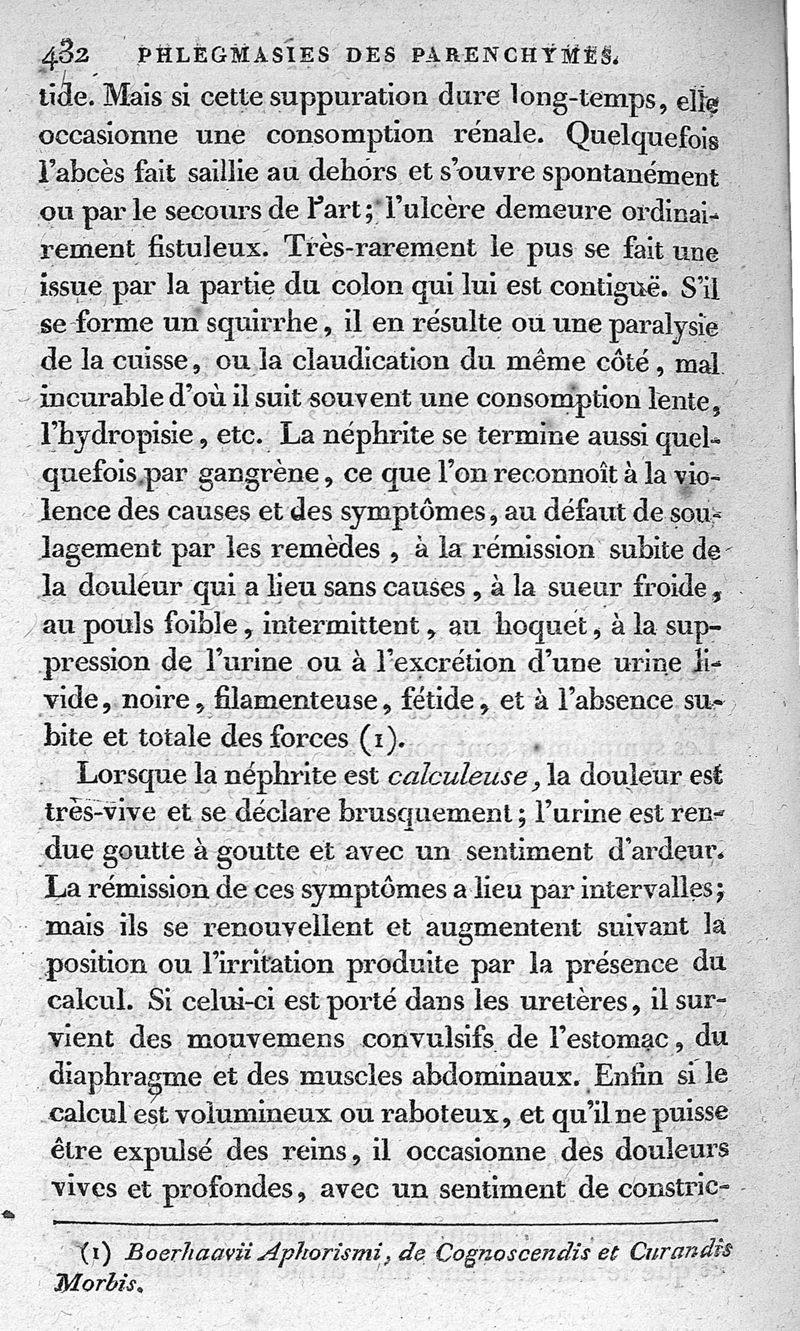 432 PHLEGMASIES DES PARENCHYMES.

tide. Mais si cette suppuration dure long-temps, elle occasionne une consomption rénale. Quelquefois l'abcès fait saillie au dehors et s'ouvre spontanément ou par le secours de l'art; l'ulcère demeure ordinairement fistuleux. Très-rarement le pus se fait une issue par la partie du colon qui lui est contiguë. S'il se forme un squirrhe, il en résulte ou une paralysie de la cuisse, ou la claudication du même côté, mal incurable d'où il suit souvent une consomption lente, l'hydropisie, etc. La néphrite se termine aussi quelquefois par gangrène, ce que l'on reconnoît à la violence des causes et des symptômes, au défaut de soulagement par les remèdes, à la rémission subite de la douleur qui a lieu sans causes, à la sueur froide, au pouls foible, intermittent, au hoquet, à la suppression de l'urine ou à l'excrétion d'une urine livide, noire, filamenteuse, fétide, et à l'absence subite et totale des forces (1).

Lorsque la néphrite est calculeuse, la douleur est très-vive et se déclare brusquement; l'urine est rendue goutte à goutte et avec un sentiment d'ardeur. La rémission de ces symptômes a lieu par intervalles; mais ils se renouvellent et augmentent suivant la position ou l'irritation produite par la présence du calcul. Si celui-ci est porté dans les uretères, il survient des mouvemens convulsifs de l'estomac, du diaphragme et des muscles abdominaux. Enfin si le calcul est volumineux ou raboteux, et qu'il ne puisse être expulsé des reins, il occasionne des douleurs vives et profondes, avec un sentiment de constric-

(1) Boerhaavii Aphorismi, de Cognoscendis et Curandis Morbis.